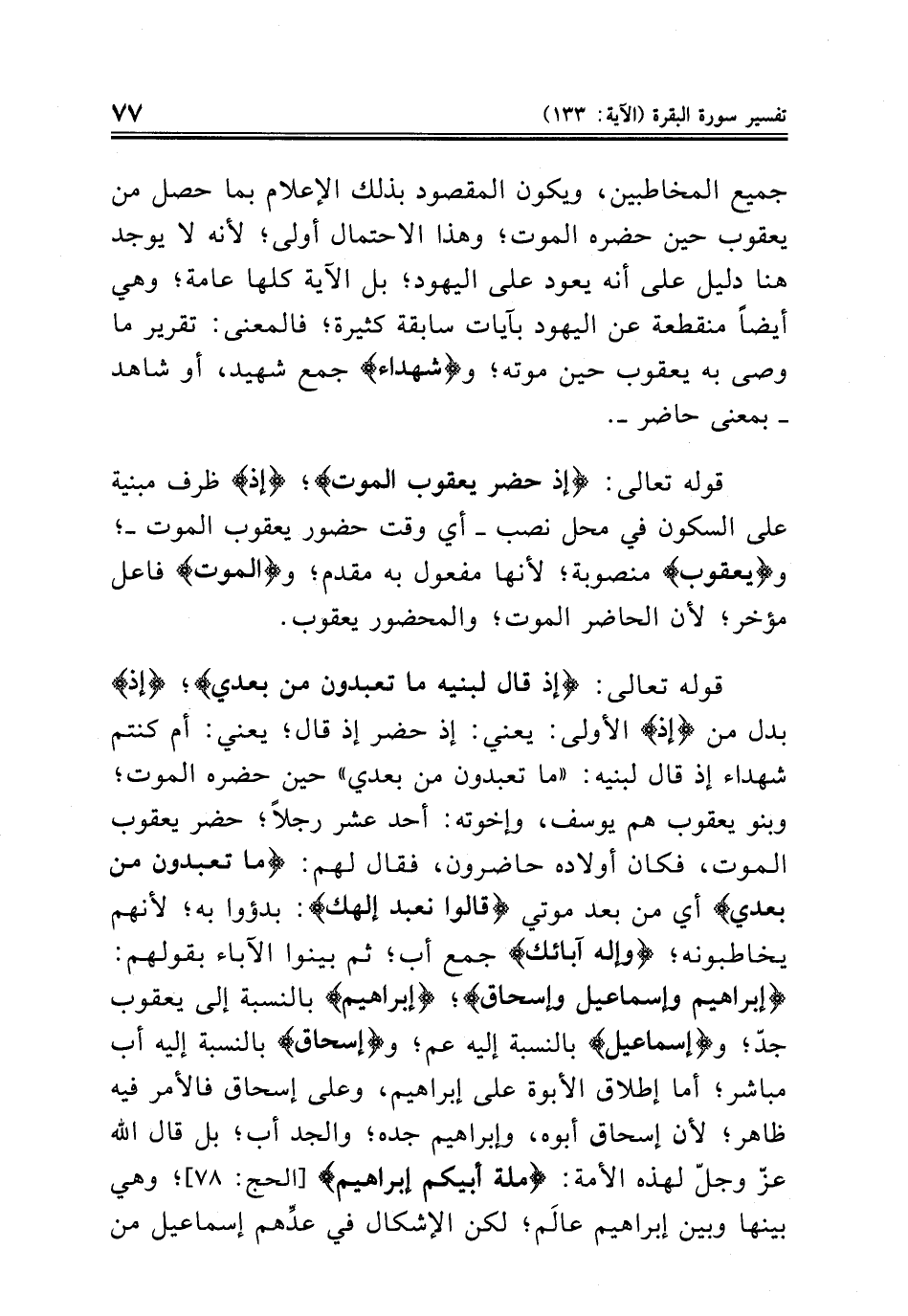 تفسير سورة البقرة (الآية: ١٣٣) ٧٧

جميع المخاطبين، ويكون المقصود بذلك الإعلام بما حصل من يعقوب حين حضره الموت؛ وهذا الاحتمال أولى؛ لأنه لا يوجد هنا دليل على أنه يعود على اليهود؛ بل الآية كلها عامة؛ وهي أيضاً منقطعة عن اليهود بآيات سابقة كثيرة؛ فالمعنى: تقرير ما وصى به يعقوب حين موته؛ و﴿شهداء﴾ جمع شهيد، أو شاهد ـ بمعنى حاضر ـ.

قوله تعالى: ﴿إذ حضر يعقوب الموت﴾؛ ﴿إذ﴾ ظرف مبنية على السكون في محل نصب ـ أي وقت حضور يعقوب الموت ـ؛ و﴿يعقوب﴾ منصوبة؛ لأنها مفعول به مقدم؛ و﴿الموت﴾ فاعل مؤخر؛ لأن الحاضر الموت؛ والمحضور يعقوب.

قوله تعالى: ﴿إذ قال لبنيه ما تعبدون من بعدي﴾؛ ﴿إذ﴾ بدل من ﴿إذ﴾ الأولى: يعني: إذ حضر إذ قال؛ يعني: أم كنتم شهداء إذ قال لبنيه: «ما تعبدون من بعدي» حين حضره الموت؛ وبنو يعقوب هم يوسف، وإخوته: أحد عشر رجلاً؛ حضر يعقوب الموت، فكان أولاده حاضرون، فقال لهم: ﴿ما تعبدون من بعدي﴾ أي من بعد موتي ﴿قالوا نعبد إلهك﴾: بدؤوا به؛ لأنهم يخاطبونه؛ ﴿وإله آبائك﴾ جمع أب؛ ثم بينوا الآباء بقولهم: ﴿إبراهيم وإسماعيل وإسحاق﴾؛ ﴿إبراهيم﴾ بالنسبة إلى يعقوب جدّ؛ و﴿إسماعيل﴾ بالنسبة إليه عم؛ و﴿إسحاق﴾ بالنسبة إليه أب مباشر؛ أما إطلاق الأبوة على إبراهيم، وعلى إسحاق فالأمر فيه ظاهر؛ لأن إسحاق أبوه، وإبراهيم جده؛ والجد أب؛ بل قال الله عزّ وجلّ لهذه الأمة: ﴿ملة أبيكم إبراهيم﴾ [الحج: ٧٨]؛ وهي بينها وبين إبراهيم عالَم؛ لكن الإشكال في عدِّهم إسماعيل من